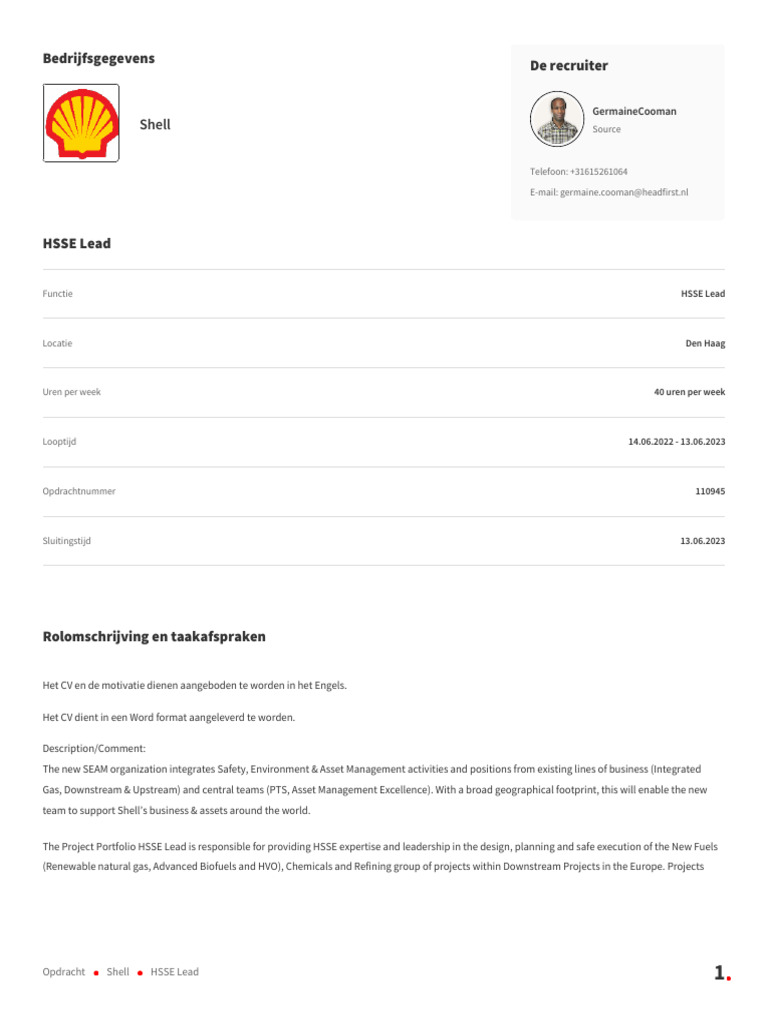 Bedrijfsgegevens

Shell

De recruiter

GermaineCooman
Source

Telefoon: +31615261064

E-mail: germaine.cooman@headfirst.nl

HSSE Lead

| Functie | HSSE Lead |
|---|---|
| Locatie | Den Haag |
| Uren per week | 40 uren per week |
| Looptijd | 14.06.2022 - 13.06.2023 |
| Opdrachtnummer | 110945 |
| Sluitingstijd | 13.06.2023 |

Rolomschrijving en taakafspraken

Het CV en de motivatie dienen aangeboden te worden in het Engels.

Het CV dient in een Word format aangeleverd te worden.

Description/Comment:
The new SEAM organization integrates Safety, Environment & Asset Management activities and positions from existing lines of business (Integrated Gas, Downstream & Upstream) and central teams (PTS, Asset Management Excellence). With a broad geographical footprint, this will enable the new team to support Shell's business & assets around the world.

The Project Portfolio HSSE Lead is responsible for providing HSSE expertise and leadership in the design, planning and safe execution of the New Fuels (Renewable natural gas, Advanced Biofuels and HVO), Chemicals and Refining group of projects within Downstream Projects in the Europe. Projects

Opdracht • Shell • HSSE Lead

1.